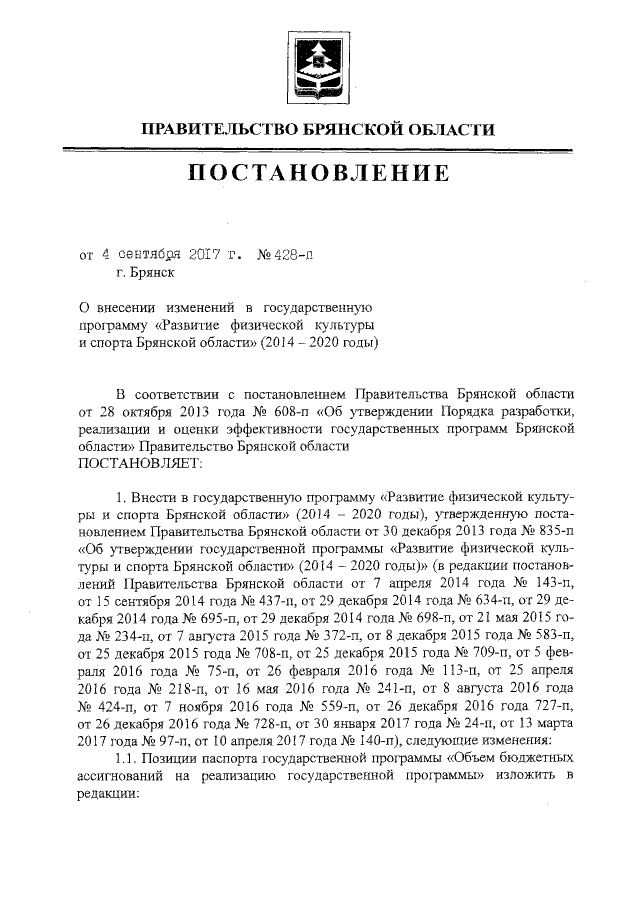 ПРАВИТЕЛЬСТВО БРЯНСКОЙ ОБЛАСТИ

ПОСТАНОВЛЕНИЕ

от 4 сентября 2017 г. № 428-п
г. Брянск

О внесении изменений в государственную программу «Развитие физической культуры и спорта Брянской области» (2014 – 2020 годы)

В соответствии с постановлением Правительства Брянской области от 28 октября 2013 года № 608-п «Об утверждении Порядка разработки, реализации и оценки эффективности государственных программ Брянской области» Правительство Брянской области
ПОСТАНОВЛЯЕТ:

1. Внести в государственную программу «Развитие физической культуры и спорта Брянской области» (2014 – 2020 годы), утвержденную постановлением Правительства Брянской области от 30 декабря 2013 года № 835-п «Об утверждении государственной программы «Развитие физической культуры и спорта Брянской области» (2014 – 2020 годы)» (в редакции постановлений Правительства Брянской области от 7 апреля 2014 года № 143-п, от 15 сентября 2014 года № 437-п, от 29 декабря 2014 года № 634-п, от 29 декабря 2014 года № 695-п, от 29 декабря 2014 года № 698-п, от 21 мая 2015 года № 234-п, от 7 августа 2015 года № 372-п, от 8 декабря 2015 года № 583-п, от 25 декабря 2015 года № 708-п, от 25 декабря 2015 года № 709-п, от 5 февраля 2016 года № 75-п, от 26 февраля 2016 года № 113-п, от 25 апреля 2016 года № 218-п, от 16 мая 2016 года № 241-п, от 8 августа 2016 года № 424-п, от 7 ноября 2016 года № 559-п, от 26 декабря 2016 года 727-п, от 26 декабря 2016 года № 728-п, от 30 января 2017 года № 24-п, от 13 марта 2017 года № 97-п, от 10 апреля 2017 года № 140-п), следующие изменения:

1.1. Позиции паспорта государственной программы «Объем бюджетных ассигнований на реализацию государственной программы» изложить в редакции: